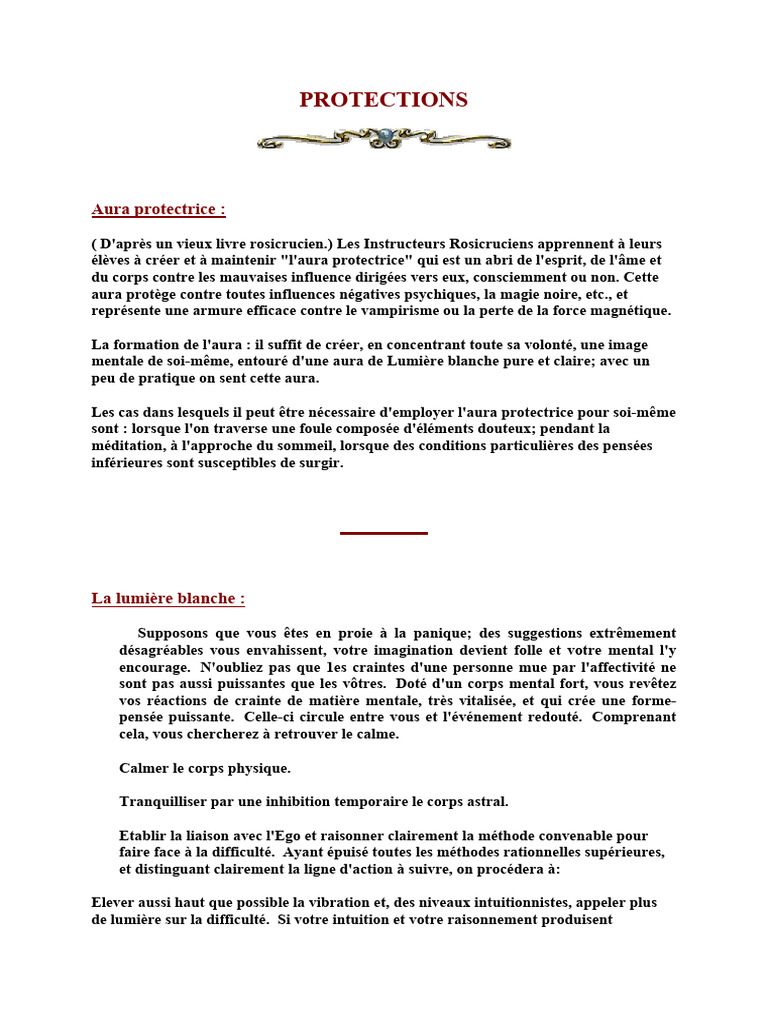 PROTECTIONS

Aura protectrice :

( D'après un vieux livre rosicrucien.) Les Instructeurs Rosicruciens apprennent à leurs élèves à créer et à maintenir "l'aura protectrice" qui est un abri de l'esprit, de l'âme et du corps contre les mauvaises influence dirigées vers eux, consciemment ou non. Cette aura protège contre toutes influences négatives psychiques, la magie noire, etc., et représente une armure efficace contre le vampirisme ou la perte de la force magnétique.

La formation de l'aura : il suffit de créer, en concentrant toute sa volonté, une image mentale de soi-même, entouré d'une aura de Lumière blanche pure et claire; avec un peu de pratique on sent cette aura.

Les cas dans lesquels il peut être nécessaire d'employer l'aura protectrice pour soi-même sont : lorsque l'on traverse une foule composée d'éléments douteux; pendant la méditation, à l'approche du sommeil, lorsque des conditions particulières des pensées inférieures sont susceptibles de surgir.

La lumière blanche :

Supposons que vous êtes en proie à la panique; des suggestions extrêmement désagréables vous envahissent, votre imagination devient folle et votre mental l'y encourage. N'oubliez pas que 1es craintes d'une personne mue par l'affectivité ne sont pas aussi puissantes que les vôtres. Doté d'un corps mental fort, vous revêtez vos réactions de crainte de matière mentale, très vitalisée, et qui crée une forme-pensée puissante. Celle-ci circule entre vous et l'événement redouté. Comprenant cela, vous chercherez à retrouver le calme.

Calmer le corps physique.

Tranquilliser par une inhibition temporaire le corps astral.

Etablir la liaison avec l'Ego et raisonner clairement la méthode convenable pour faire face à la difficulté. Ayant épuisé toutes les méthodes rationnelles supérieures, et distinguant clairement la ligne d'action à suivre, on procédera à:

Elever aussi haut que possible la vibration et, des niveaux intuitionnistes, appeler plus de lumière sur la difficulté. Si votre intuition et votre raisonnement produisent